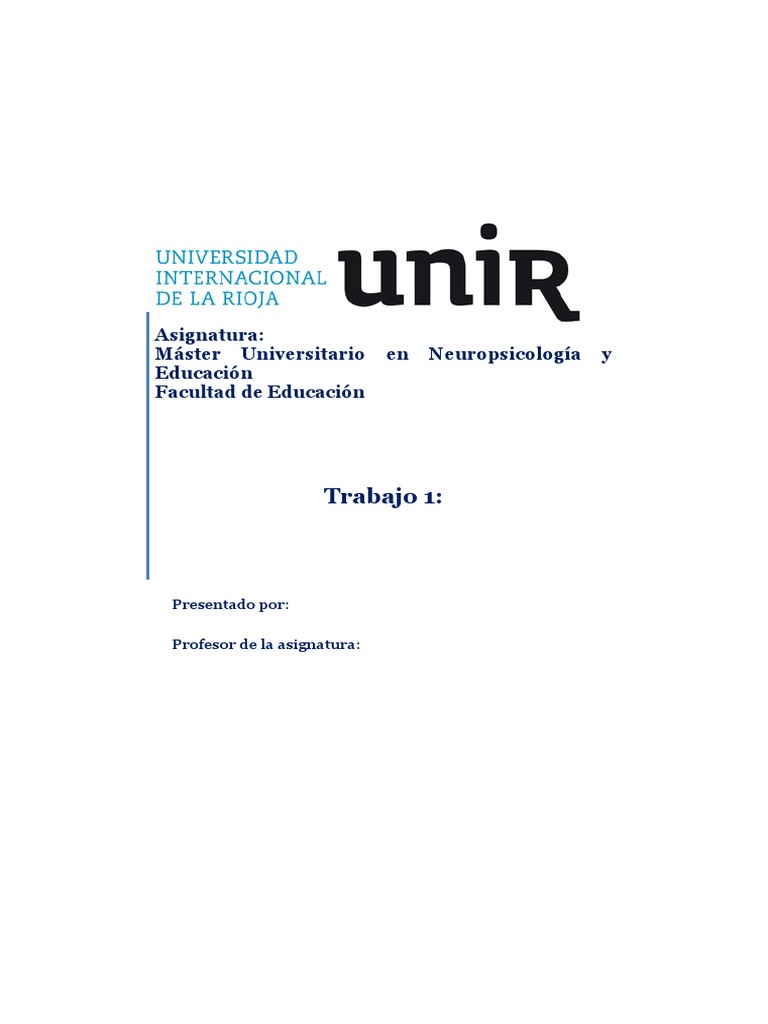 UNIVERSIDAD
INTERNACIONAL
DE LA RIOJA
unir

Asignatura:
Máster Universitario en Neuropsicología y Educación
Facultad de Educación

Trabajo 1:

Presentado por:

Profesor de la asignatura: